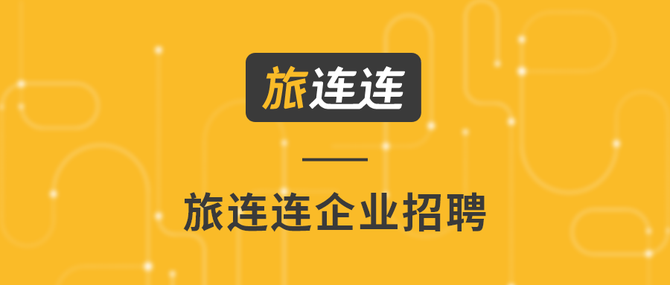 旅连连

旅连连企业招聘